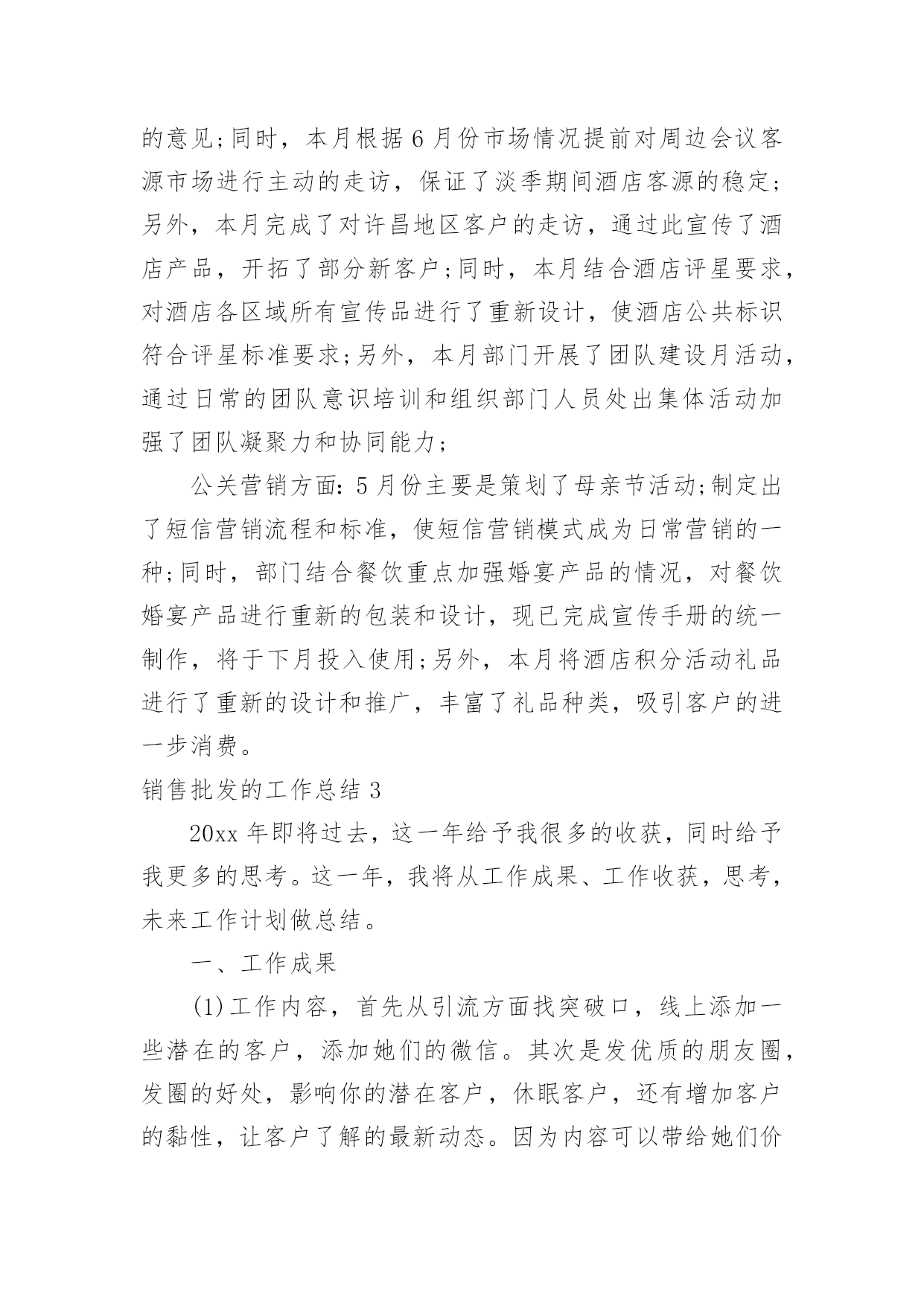 的意见;同时，本月根据6月份市场情况提前对周边会议客源市场进行主动的走访，保证了淡季期间酒店客源的稳定;另外，本月完成了对许昌地区客户的走访，通过此宣传了酒店产品，开拓了部分新客户;同时，本月结合酒店评星要求，对酒店各区域所有宣传品进行了重新设计，使酒店公共标识符合评星标准要求;另外，本月部门开展了团队建设月活动，通过日常的团队意识培训和组织部门人员处出集体活动加强了团队凝聚力和协同能力;

公关营销方面：5月份主要是策划了母亲节活动;制定出了短信营销流程和标准，使短信营销模式成为日常营销的一种;同时，部门结合餐饮重点加强婚宴产品的情况，对餐饮婚宴产品进行重新的包装和设计，现已完成宣传手册的统一制作，将于下月投入使用;另外，本月将酒店积分活动礼品进行了重新的设计和推广，丰富了礼品种类，吸引客户的进一步消费。

销售批发的工作总结3

20xx年即将过去，这一年给予我很多的收获，同时给予我更多的思考。这一年，我将从工作成果、工作收获，思考，未来工作计划做总结。

一、工作成果

(1)工作内容，首先从引流方面找突破口，线上添加一些潜在的客户，添加她们的微信。其次是发优质的朋友圈，发圈的好处，影响你的潜在客户，休眠客户，还有增加客户的黏性，让客户了解的最新动态。因为内容可以带给她们价